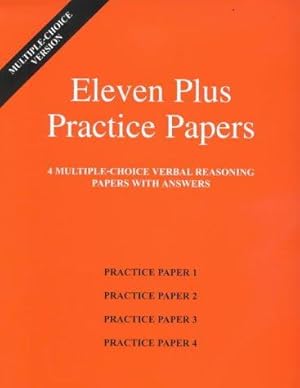 MULTIPLE-CHOICE VERSION

Eleven Plus Practice Papers

4 MULTIPLE-CHOICE VERBAL REASONING PAPERS WITH ANSWERS

PRACTICE PAPER 1

PRACTICE PAPER 2

PRACTICE PAPER 3

PRACTICE PAPER 4